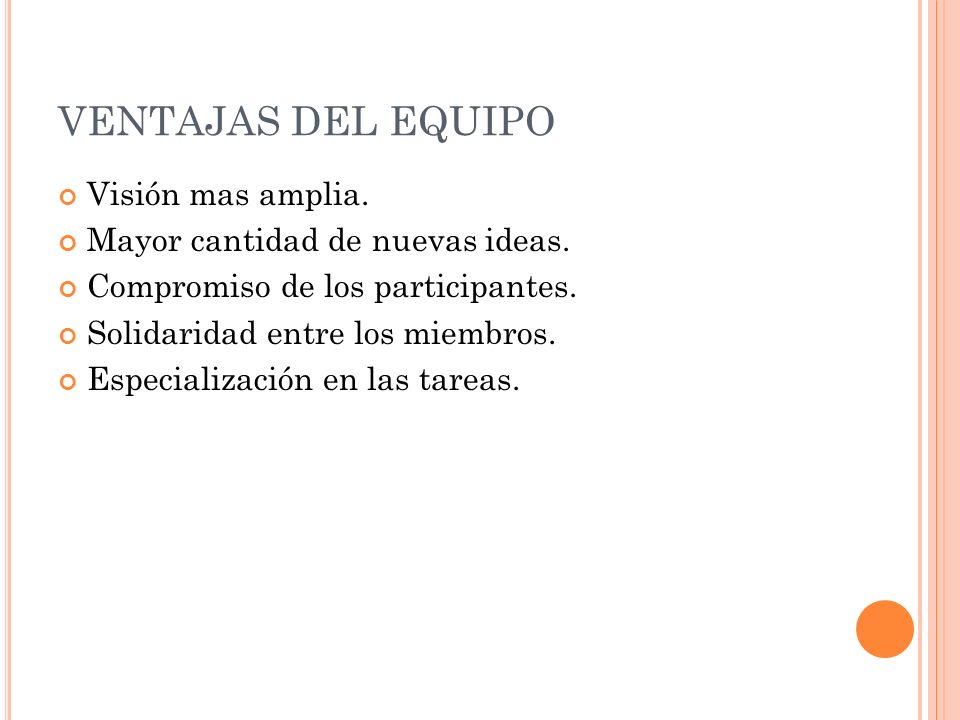 VENTAJAS DEL EQUIPO

Visión mas amplia.
Mayor cantidad de nuevas ideas.
Compromiso de los participantes.
Solidaridad entre los miembros.
Especialización en las tareas.